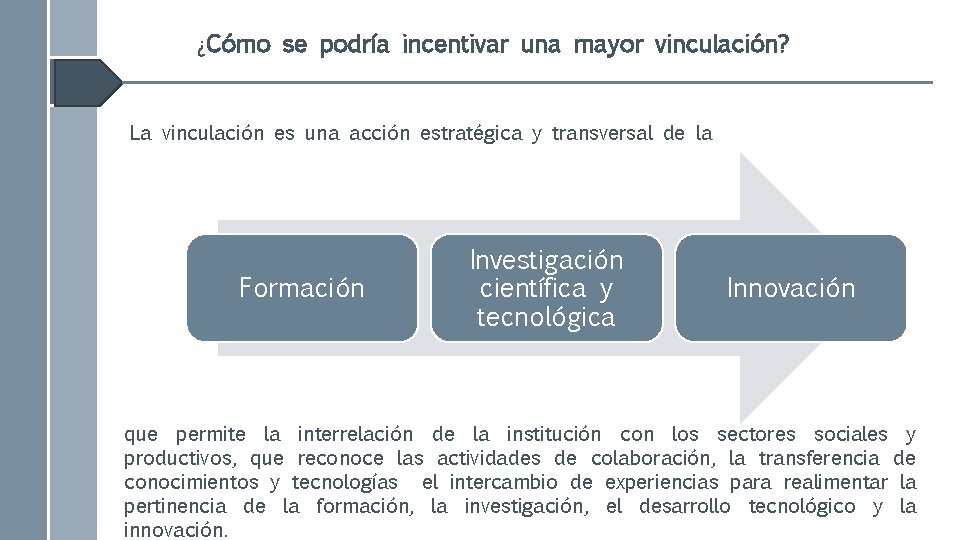 ¿Cómo se podría incentivar una mayor vinculación?

La vinculación es una acción estratégica y transversal de la

Formación

Investigación científica y tecnológica

Innovación

que permite la interrelación de la institución con los sectores sociales y productivos, que reconoce las actividades de colaboración, la transferencia de conocimientos y tecnologías el intercambio de experiencias para realimentar la pertinencia de la formación, la investigación, el desarrollo tecnológico y la innovación.